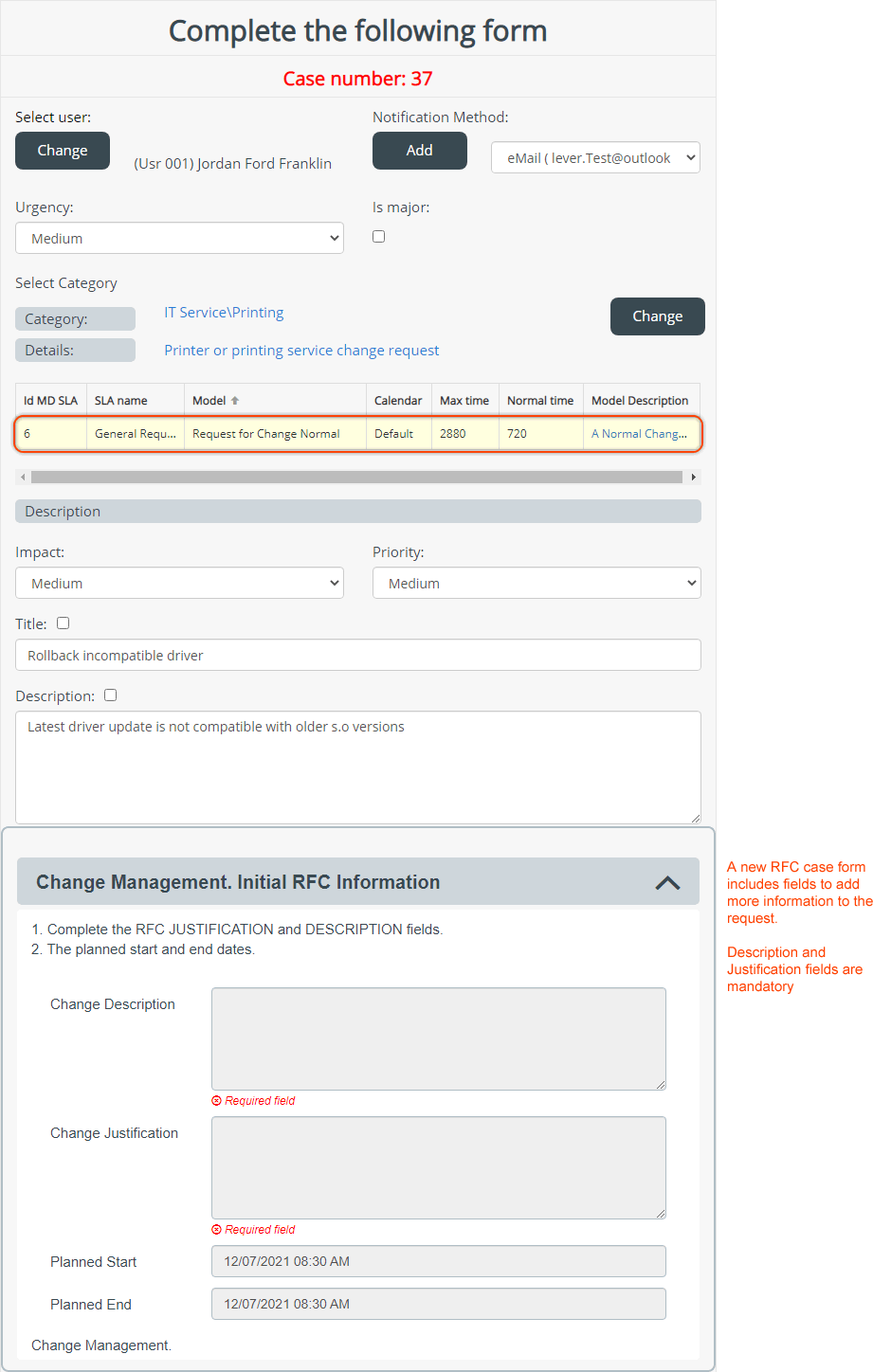 Complete the following form

Case number: 37

Select user:
Change
(Usr 001) Jordan Ford Franklin

Notification Method:
Add
eMail ( lever.Test@outlook

Urgency:
Medium

Is major:

Select Category
Category: IT Service\Printing
Details: Printer or printing service change request
Change

| Id MD SLA | SLA name | Model | Calendar | Max time | Normal time | Model Description |
|---|---|---|---|---|---|---|
| 6 | General Requ... | Request for Change Normal | Default | 2880 | 720 | A Normal Chang... |

Description

Impact:
Medium

Priority:
Medium

Title:
Rollback incompatible driver

Description:
Latest driver update is not compatible with older s.o versions

Change Management. Initial RFC Information

1. Complete the RFC JUSTIFICATION and DESCRIPTION fields.
2. The planned start and end dates.

Change Description
Required field

Change Justification
Required field

Planned Start 12/07/2021 08:30 AM

Planned End 12/07/2021 08:30 AM

Change Management.

A new RFC case form includes fields to add more information to the request.

Description and Justification fields are mandatory